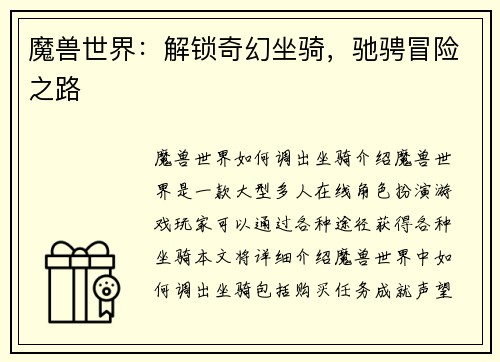 魔兽世界：解锁奇幻坐骑，驰骋冒险之路

魔兽世界如何调出坐骑介绍魔兽世界是一款大型多人在线角色扮演游戏玩家可以通过各种途径获得各种坐骑本文将详细介绍魔兽世界中如何调出坐骑包括购买任务成就声望